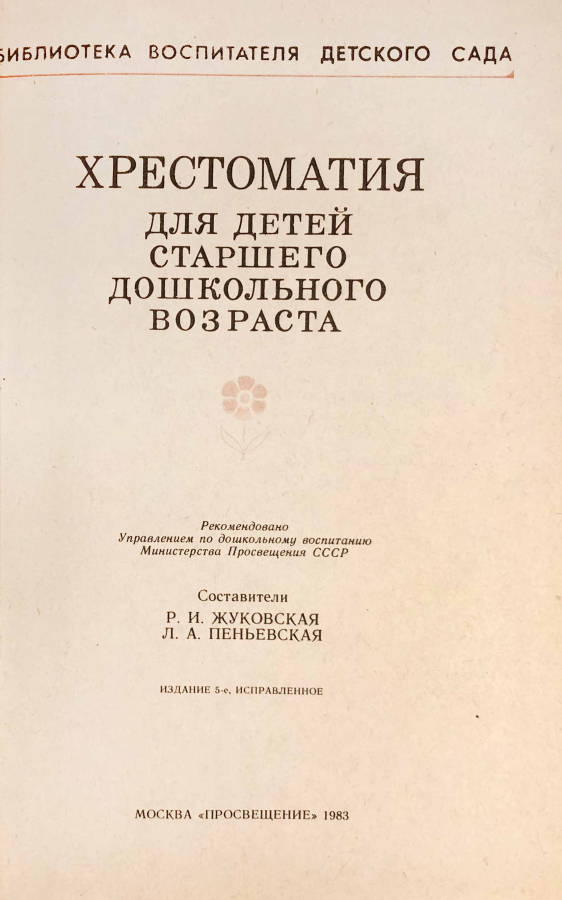 БИБЛИОТЕКА ВОСПИТАТЕЛЯ ДЕТСКОГО САДА

ХРЕСТОМАТИЯ
ДЛЯ ДЕТЕЙ
СТАРШЕГО
ДОШКОЛЬНОГО
ВОЗРАСТА

Рекомендовано
Управлением по дошкольному воспитанию
Министерства Просвещения СССР

Составители
Р. И. ЖУКОВСКАЯ
Л. А. ПЕНЬЕВСКАЯ

ИЗДАНИЕ 5-е, ИСПРАВЛЕННОЕ

МОСКВА «ПРОСВЕЩЕНИЕ» 1983